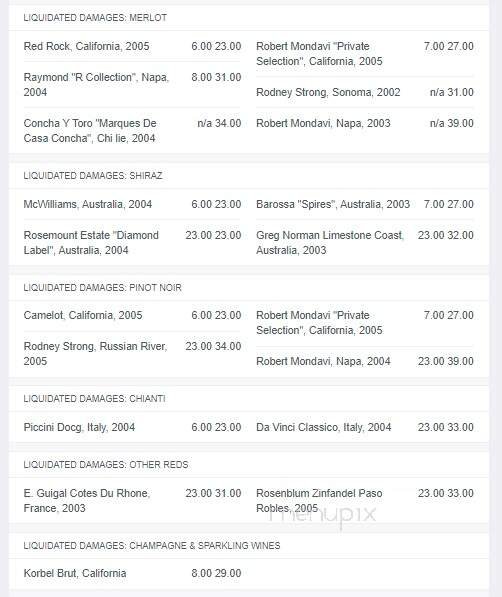 LIQUIDATED DAMAGES: MERLOT

Red Rock, California, 2005 6.00 23.00

Raymond "R Collection", Napa, 2004 8.00 31.00

Concha Y Toro "Marques De Casa Concha", Chi lie, 2004 n/a 34.00

Robert Mondavi "Private Selection", California, 2005 7.00 27.00

Rodney Strong, Sonoma, 2002 n/a 31.00

Robert Mondavi, Napa, 2003 n/a 39.00

LIQUIDATED DAMAGES: SHIRAZ

McWilliams, Australia, 2004 6.00 23.00

Rosemount Estate "Diamond Label", Australia, 2004 23.00 23.00

Barossa "Spires", Australia, 2003 7.00 27.00

Greg Norman Limestone Coast, Australia, 2003 23.00 32.00

LIQUIDATED DAMAGES: PINOT NOIR

Camelot, California, 2005 6.00 23.00

Rodney Strong, Russian River, 2005 23.00 34.00

Robert Mondavi "Private Selection", California, 2005 7.00 27.00

Robert Mondavi, Napa, 2004 23.00 39.00

LIQUIDATED DAMAGES: CHIANTI

Piccini Docg, Italy, 2004 6.00 23.00

Da Vinci Classico, Italy, 2004 23.00 33.00

LIQUIDATED DAMAGES: OTHER REDS

E. Guigal Cotes Du Rhone, France, 2003 23.00 31.00

Rosenblum Zinfandel Paso Robles, 2005 23.00 33.00

menupix

LIQUIDATED DAMAGES: CHAMPAGNE & SPARKLING WINES

Korbel Brut, California 8.00 29.00